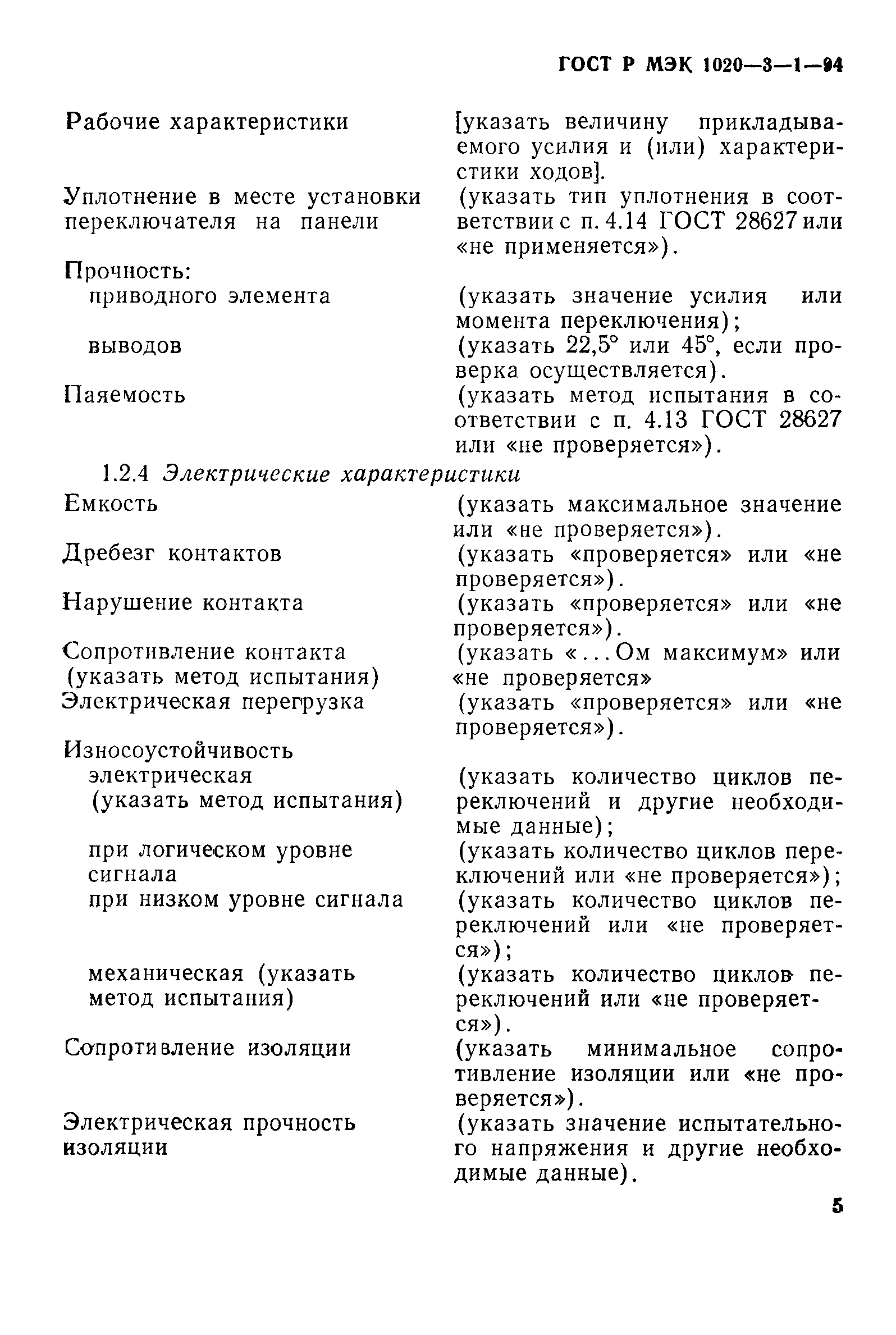 ГОСТ Р МЭК 1020—3—1—94

Рабочие характеристики [указать величину прикладываемого усилия и (или) характеристики ходов].

Уплотнение в месте установки переключателя на панели (указать тип уплотнения в соответствии с п. 4.14 ГОСТ 28627 или «не применяется»).

Прочность:
приводного элемента (указать значение усилия или момента переключения);
выводов (указать 22,5° или 45°, если проверка осуществляется).

Паяемость (указать метод испытания в соответствии с п. 4.13 ГОСТ 28627 или «не проверяется»).

1.2.4 Электрические характеристики

Емкость (указать максимальное значение или «не проверяется»).

Дребезг контактов (указать «проверяется» или «не проверяется»).

Нарушение контакта (указать «проверяется» или «не проверяется»).

Сопротивление контакта (указать метод испытания) (указать «...Ом максимум» или «не проверяется»

Электрическая перегрузка (указать «проверяется» или «не проверяется»).

Износоустойчивость
электрическая (указать метод испытания) (указать количество циклов переключений и другие необходимые данные);
при логическом уровне сигнала (указать количество циклов переключений или «не проверяется»);
при низком уровне сигнала (указать количество циклов переключений или «не проверяется»);
механическая (указать метод испытания) (указать количество циклов переключений или «не проверяется»).

Сопротивление изоляции (указать минимальное сопротивление изоляции или «не проверяется»).

Электрическая прочность изоляции (указать значение испытательного напряжения и другие необходимые данные).

5